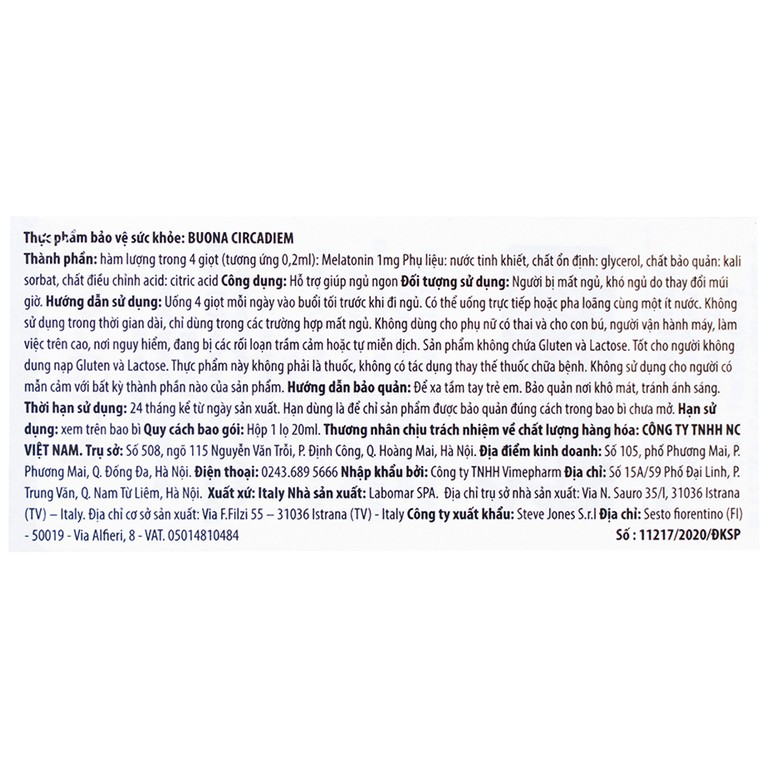 Thực phẩm bảo vệ sức khỏe: BUONA CIRCADIEM

Thành phần: hàm lượng trong 4 giọt (tương ứng 0,2ml): Melatonin 1mg Phụ liệu: nước tinh khiết, chất ổn định: glycerol, chất bảo quản: kali sorbat, chất điều chỉnh acid: citric acid Công dụng: Hỗ trợ giúp ngủ ngon Đối tượng sử dụng: Người bị mất ngủ, khó ngủ do thay đổi múi giờ. Hướng dẫn sử dụng: Uống 4 giọt mỗi ngày vào buổi tối trước khi đi ngủ. Có thể uống trực tiếp hoặc pha loãng cùng một ít nước. Không sử dụng trong thời gian dài, chỉ dùng trong các trường hợp mất ngủ. Không dùng cho phụ nữ có thai và cho con bú, người vận hành máy, làm việc trên cao, nơi nguy hiểm, đang bị các rối loạn trầm cảm hoặc tự miễn dịch. Sản phẩm không chứa Gluten và Lactose. Tốt cho người không dung nạp Gluten và Lactose. Thực phẩm này không phải là thuốc, không có tác dụng thay thế thuốc chữa bệnh. Không sử dụng cho người có mẫn cảm với bất kỳ thành phần nào của sản phẩm. Hướng dẫn bảo quản: Để xa tầm tay trẻ em. Bảo quản nơi khô mát, tránh ánh sáng. Thời hạn sử dụng: 24 tháng kể từ ngày sản xuất. Hạn dùng là để chỉ sản phẩm được bảo quản đúng cách trong bao bì chưa mở. Hạn sử dụng: xem trên bao bì Quy cách bao gói: Hộp 1 lọ 20ml. Thương nhân chịu trách nhiệm về chất lượng hàng hóa: CÔNG TY TNHH NC VIỆT NAM. Trụ sở: Số 508, ngõ 115 Nguyễn Văn Trỗi, P. Định Công, Q. Hoàng Mai, Hà Nội. Địa điểm kinh doanh: Số 105, phố Phương Mai, P. Phương Mai, Q. Đống Đa, Hà Nội. Điện thoại: 0243.689 5666 Nhập khẩu bởi: Công ty TNHH Vimepharm Địa chỉ: Số 15A/59 Phố Đại Linh, P. Trung Văn, Q. Nam Từ Liêm, Hà Nội. Xuất xứ: Italy Nhà sản xuất: Labomar SPA. Địa chỉ trụ sở nhà sản xuất: Via N. Sauro 35/I, 31036 Istrana (TV) – Italy. Địa chỉ cơ sở sản xuất: Via F.Filzi 55 – 31036 Istrana (TV) - Italy Công ty xuất khẩu: Steve Jones S.r.l Địa chỉ: Sesto fiorentino (FI) - 50019 - Via Alfieri, 8 - VAT. 05014810484

Số : 11217/2020/ĐKSP